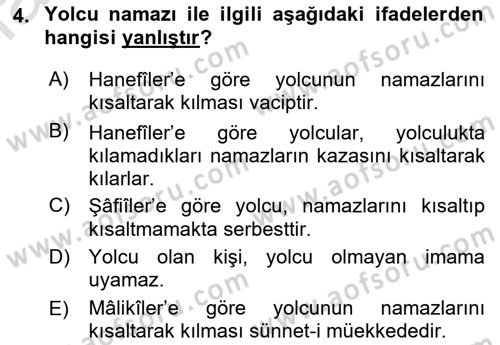 4. Yolcu namazı ile ilgili aşağıdaki ifadelerden hangisi yanlıştır?

A) Hanefîler'e göre yolcunun namazlarını kısaltarak kılması vaciptir.

B) Hanefîler'e göre yolcular, yolculukta kılamadıkları namazların kazasını kısaltarak kılarlar.

C) Şâfiîler'e göre yolcu, namazlarını kısaltıp kısaltmamakta serbesttir.

D) Yolcu olan kişi, yolcu olmayan imama uyamaz.

E) Mâlikîler'e göre yolcunun namazlarını kısaltarak kılması sünnet-i müekkededir.

www.aofsoru.com